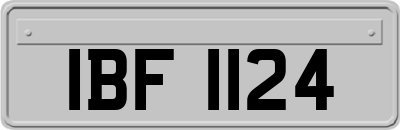 IBF 1124